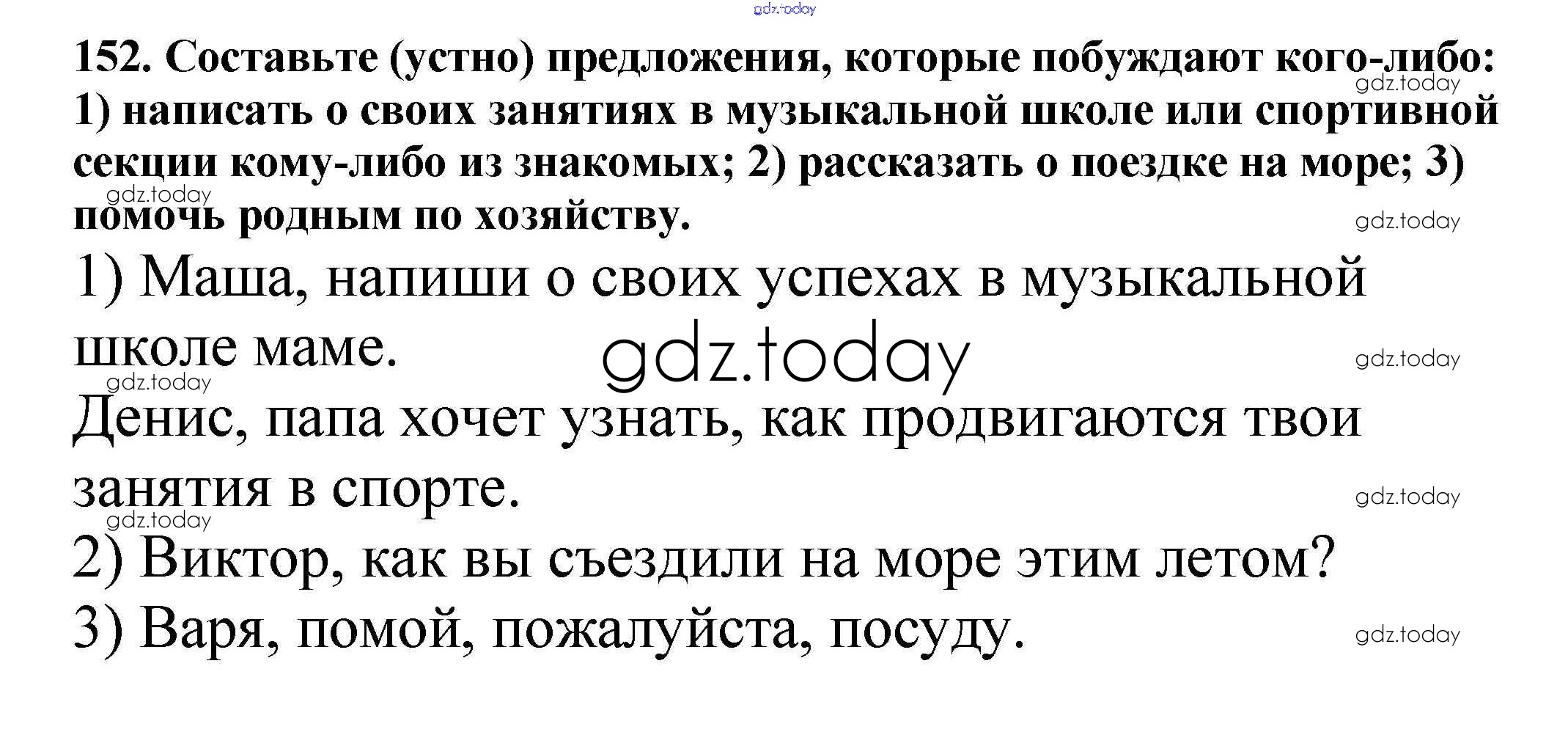 152. Составьте (устно) предложения, которые побуждают кого-либо: 1) написать о своих занятиях в музыкальной школе или спортивной секции кому-либо из знакомых; 2) рассказать о поездке на море; 3) помочь родным по хозяйству.

1) Маша, напиши о своих успехах в музыкальной школе маме.

Денис, папа хочет узнать, как продвигаются твои занятия в спорте.

2) Виктор, как вы съездили на море этим летом?

3) Варя, помой, пожалуйста, посуду.

gdz.today